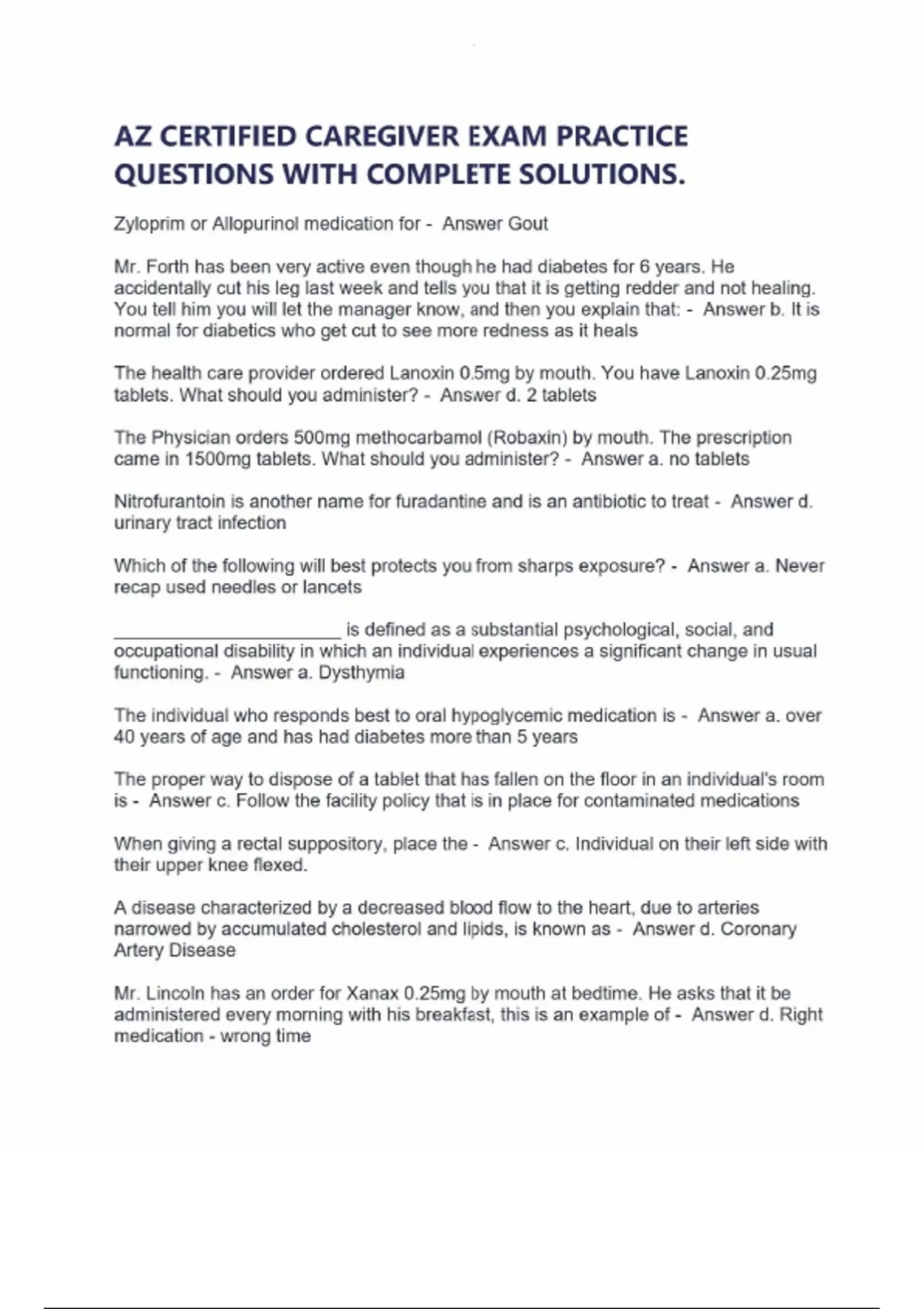 AZ CERTIFIED CAREGIVER EXAM PRACTICE QUESTIONS WITH COMPLETE SOLUTIONS.

Zyloprim or Allopurinol medication for - Answer Gout

Mr. Forth has been very active even though he had diabetes for 6 years. He accidentally cut his leg last week and tells you that it is getting redder and not healing. You tell him you will let the manager know, and then you explain that: - Answer b. It is normal for diabetics who get cut to see more redness as it heals

The health care provider ordered Lanoxin 0.5mg by mouth. You have Lanoxin 0.25mg tablets. What should you administer? - Answer d. 2 tablets

The Physician orders 500mg methocarbamol (Robaxin) by mouth. The prescription came in 1500mg tablets. What should you administer? - Answer a. no tablets

Nitrofurantoin is another name for furadantine and is an antibiotic to treat - Answer d. urinary tract infection

Which of the following will best protects you from sharps exposure? - Answer a. Never recap used needles or lancets

________________________ is defined as a substantial psychological, social, and occupational disability in which an individual experiences a significant change in usual functioning. - Answer a. Dysthymia

The individual who responds best to oral hypoglycemic medication is - Answer a. over 40 years of age and has had diabetes more than 5 years

The proper way to dispose of a tablet that has fallen on the floor in an individual's room is - Answer c. Follow the facility policy that is in place for contaminated medications

When giving a rectal suppository, place the - Answer c. Individual on their left side with their upper knee flexed.

A disease characterized by a decreased blood flow to the heart, due to arteries narrowed by accumulated cholesterol and lipids, is known as - Answer d. Coronary Artery Disease

Mr. Lincoln has an order for Xanax 0.25mg by mouth at bedtime. He asks that it be administered every morning with his breakfast, this is an example of - Answer d. Right medication - wrong time